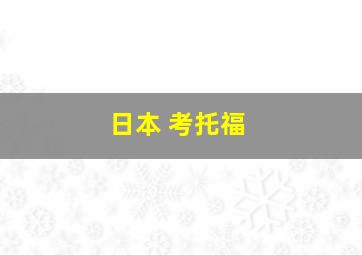 日本 考托福